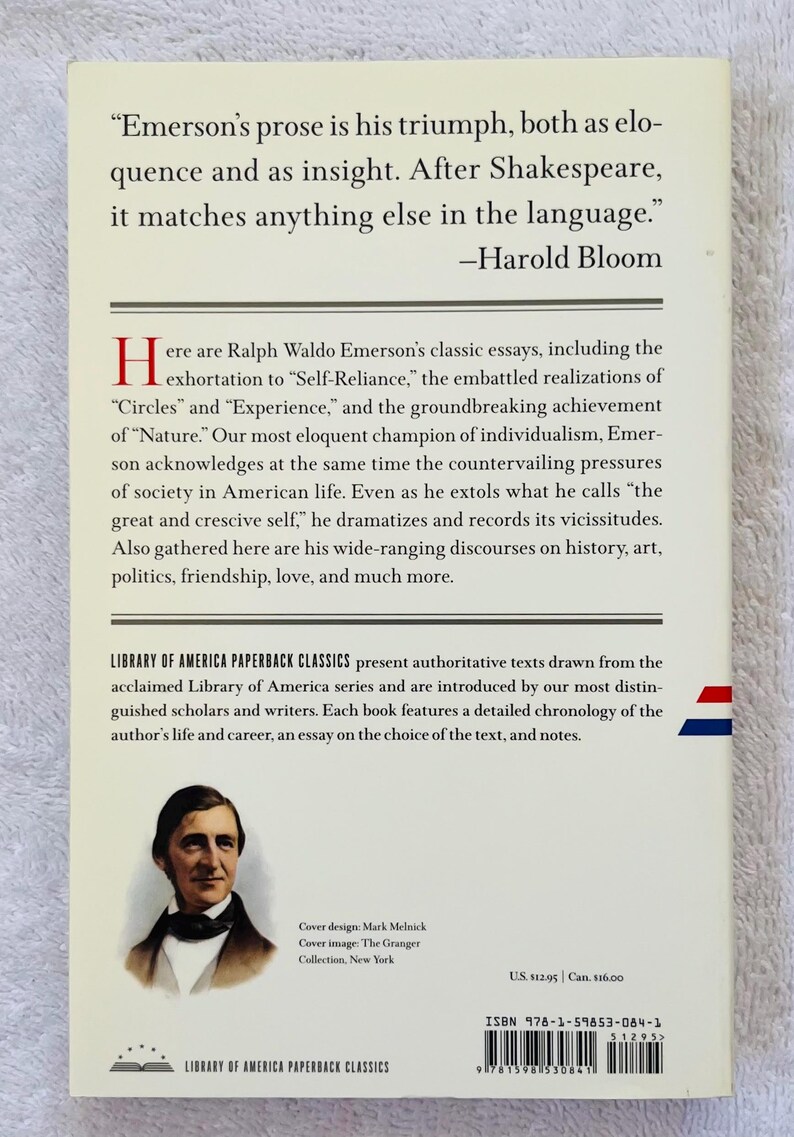 "Emerson's prose is his triumph, both as eloquence and as insight. After Shakespeare, it matches anything else in the language."
—Harold Bloom

Here are Ralph Waldo Emerson's classic essays, including the exhortation to "Self-Reliance," the embattled realizations of "Circles" and "Experience," and the groundbreaking achievement of "Nature." Our most eloquent champion of individualism, Emerson acknowledges at the same time the countervailing pressures of society in American life. Even as he extols what he calls "the great and crescive self," he dramatizes and records its vicissitudes. Also gathered here are his wide-ranging discourses on history, art, politics, friendship, love, and much more.

LIBRARY OF AMERICA PAPERBACK CLASSICS present authoritative texts drawn from the acclaimed Library of America series and are introduced by our most distinguished scholars and writers. Each book features a detailed chronology of the author's life and career, an essay on the choice of the text, and notes.

Cover design: Mark Melnick
Cover image: The Granger Collection, New York

U.S. $12.95 | Can. $16.00

ISBN 978-1-59853-084-1
51295>
9 781598 530841

LIBRARY OF AMERICA PAPERBACK CLASSICS